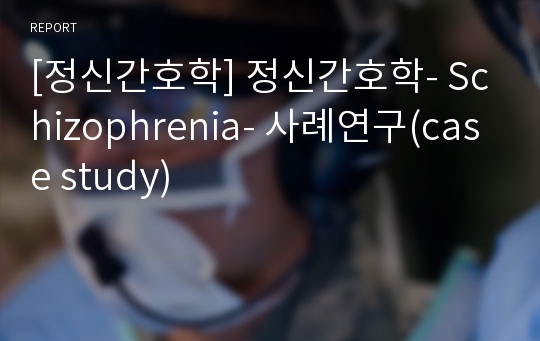 REPORT

[정신간호학] 정신간호학- Schizophrenia- 사례연구(case study)